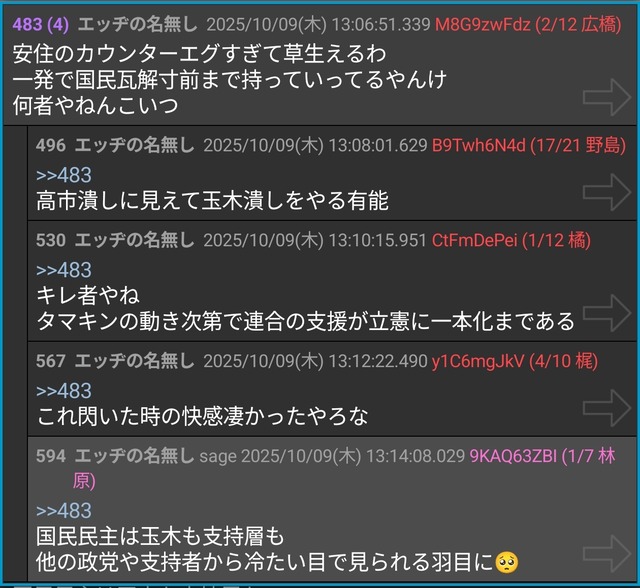 483 (4) エッヂの名無し 2025/10/09(木) 13:06:51.339 M8G9zwFdz (2/12 広橋)
安住のカウンターエグすぎて草生えるわ
一発で国民瓦解寸前まで持っていってるやんけ
何者やねんこいつ

496 エッヂの名無し 2025/10/09(木) 13:08:01.629 B9Twh6N4d (17/21 野島)
>>483
高市潰しに見えて玉木潰しをやる有能

530 エッヂの名無し 2025/10/09(木) 13:10:15.951 CtFmDePei (1/12 橘)
>>483
キレ者やね
タマキンの動き次第で連合の支援が立憲に一本化まである

567 エッヂの名無し 2025/10/09(木) 13:12:22.490 y1C6mgJkV (4/10 梶)
>>483
これ閃いた時の快感凄かったやろな

594 エッヂの名無し sage 2025/10/09(木) 13:14:08.029 9KAQ63ZBI (1/7 林原)
>>483
国民民主は玉木も支持層も
他の政党や支持者から冷たい目で見られる羽目に🥺